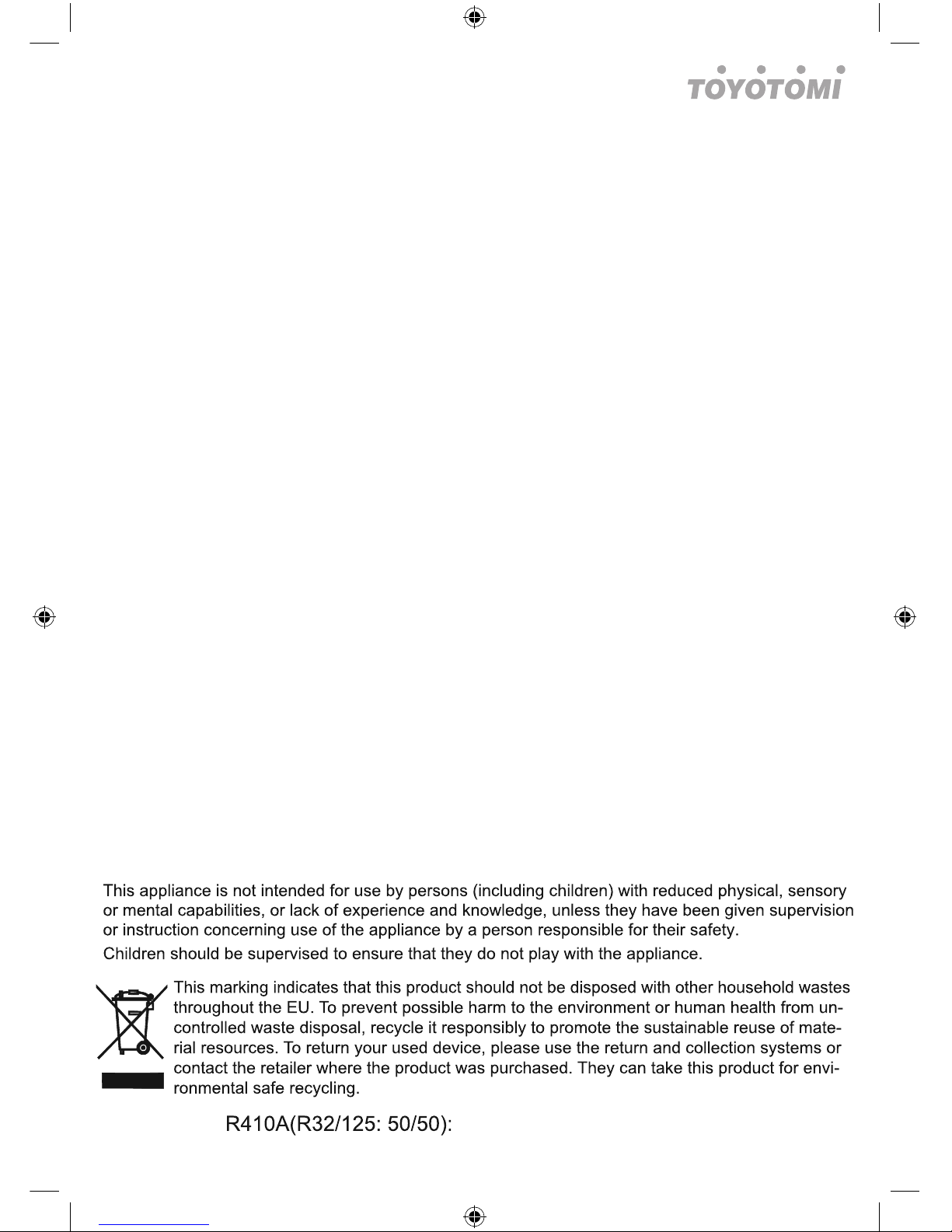 TOYOTOMI

This appliance is not intended for use by persons (including children) with reduced physical, sensory or mental capabilities, or lack of experience and knowledge, unless they have been given supervision or instruction concerning use of the appliance by a person responsible for their safety.

Children should be supervised to ensure that they do not play with the appliance.

This marking indicates that this product should not be disposed with other household wastes throughout the EU. To prevent possible harm to the environment or human health from uncontrolled waste disposal, recycle it responsibly to promote the sustainable reuse of material resources. To return your used device, please use the return and collection systems or contact the retailer where the product was purchased. They can take this product for environmental safe recycling.

R410A(R32/125: 50/50):